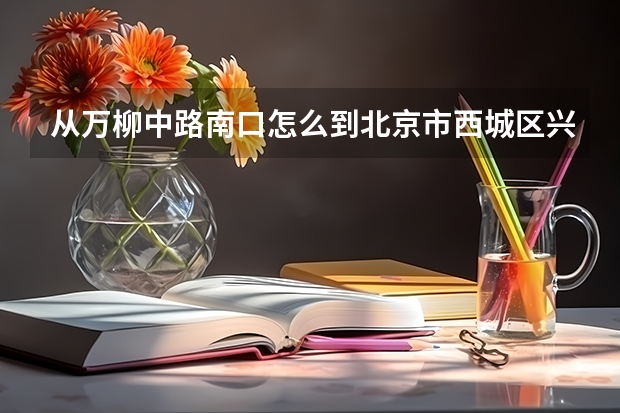 从万柳中路南口怎么到北京市西城区兴